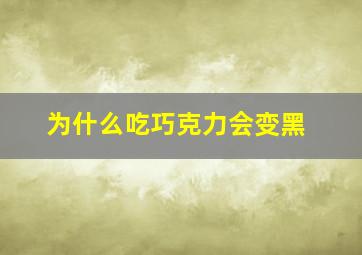 为什么吃巧克力会变黑